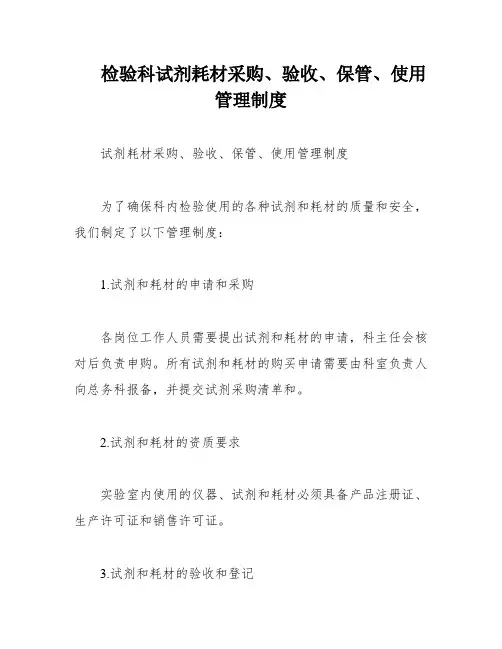 检验科试剂耗材采购、验收、保管、使用管理制度

试剂耗材采购、验收、保管、使用管理制度

为了确保科内检验使用的各种试剂和耗材的质量和安全，我们制定了以下管理制度：

1.试剂和耗材的申请和采购

各岗位工作人员需要提出试剂和耗材的申请，科主任会核对后负责申购。所有试剂和耗材的购买申请需要由科室负责人向总务科报备，并提交试剂采购清单和。

2.试剂和耗材的资质要求

实验室内使用的仪器、试剂和耗材必须具备产品注册证、生产许可证和销售许可证。

3.试剂和耗材的验收和登记